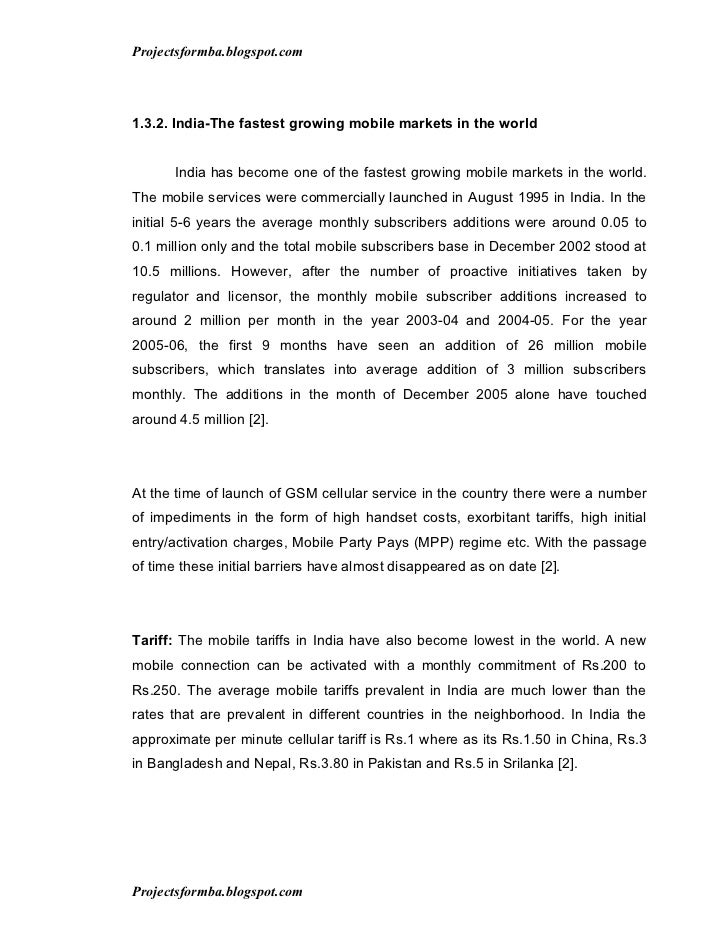 Projectsformba.blogspot.com

1.3.2. India-The fastest growing mobile markets in the world

India has become one of the fastest growing mobile markets in the world. The mobile services were commercially launched in August 1995 in India. In the initial 5-6 years the average monthly subscribers additions were around 0.05 to 0.1 million only and the total mobile subscribers base in December 2002 stood at 10.5 millions. However, after the number of proactive initiatives taken by regulator and licensor, the monthly mobile subscriber additions increased to around 2 million per month in the year 2003-04 and 2004-05. For the year 2005-06, the first 9 months have seen an addition of 26 million mobile subscribers, which translates into average addition of 3 million subscribers monthly. The additions in the month of December 2005 alone have touched around 4.5 million [2].

At the time of launch of GSM cellular service in the country there were a number of impediments in the form of high handset costs, exorbitant tariffs, high initial entry/activation charges, Mobile Party Pays (MPP) regime etc. With the passage of time these initial barriers have almost disappeared as on date [2].

Tariff: The mobile tariffs in India have also become lowest in the world. A new mobile connection can be activated with a monthly commitment of Rs.200 to Rs.250. The average mobile tariffs prevalent in India are much lower than the rates that are prevalent in different countries in the neighborhood. In India the approximate per minute cellular tariff is Rs.1 where as its Rs.1.50 in China, Rs.3 in Bangladesh and Nepal, Rs.3.80 in Pakistan and Rs.5 in Srilanka [2].

Projectsformba.blogspot.com